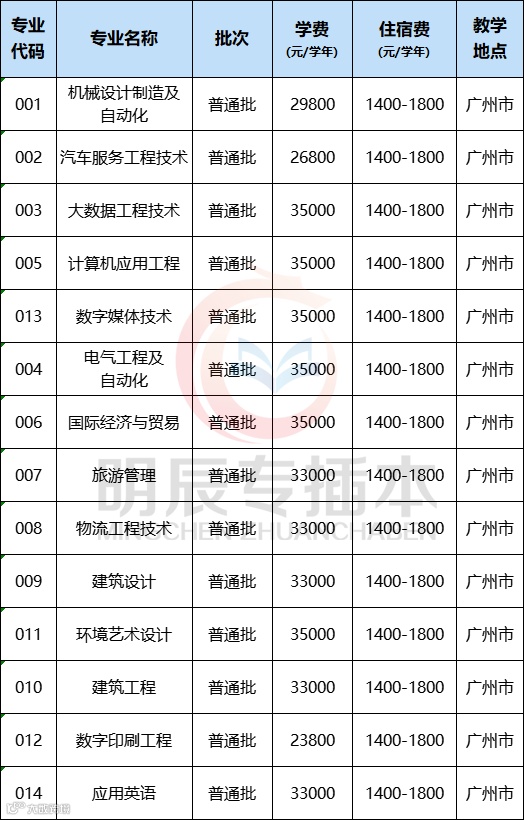 | 专业代码 | 专业名称 | 批次 | 学费(元/学年) | 住宿费(元/学年) | 教学地点 |
|---|---|---|---|---|---|
| 001 | 机械设计制造及自动化 | 普通批 | 29800 | 1400-1800 | 广州市 |
| 002 | 汽车服务工程技术 | 普通批 | 26800 | 1400-1800 | 广州市 |
| 003 | 大数据工程技术 | 普通批 | 35000 | 1400-1800 | 广州市 |
| 005 | 计算机应用工程 | 普通批 | 35000 | 1400-1800 | 广州市 |
| 013 | 数字媒体技术 | 普通批 | 35000 | 1400-1800 | 广州市 |
| 004 | 电气工程及自动化 | 普通批 | 35000 | 1400-1800 | 广州市 |
| 006 | 国际经济与贸易 | 普通批 | 35000 | 1400-1800 | 广州市 |
| 007 | 旅游管理 | 普通批 | 33000 | 1400-1800 | 广州市 |
| 008 | 物流工程技术 | 普通批 | 33000 | 1400-1800 | 广州市 |
| 009 | 建筑设计 | 普通批 | 33000 | 1400-1800 | 广州市 |
| 011 | 环境艺术设计 | 普通批 | 35000 | 1400-1800 | 广州市 |
| 010 | 建筑工程 | 普通批 | 33000 | 1400-1800 | 广州市 |
| 012 | 数字印刷工程 | 普通批 | 23800 | 1400-1800 | 广州市 |
| 014 | 应用英语 | 普通批 | 33000 | 1400-1800 | 广州市 |

明辰专插本
MINGCHENZHUANCHABEN